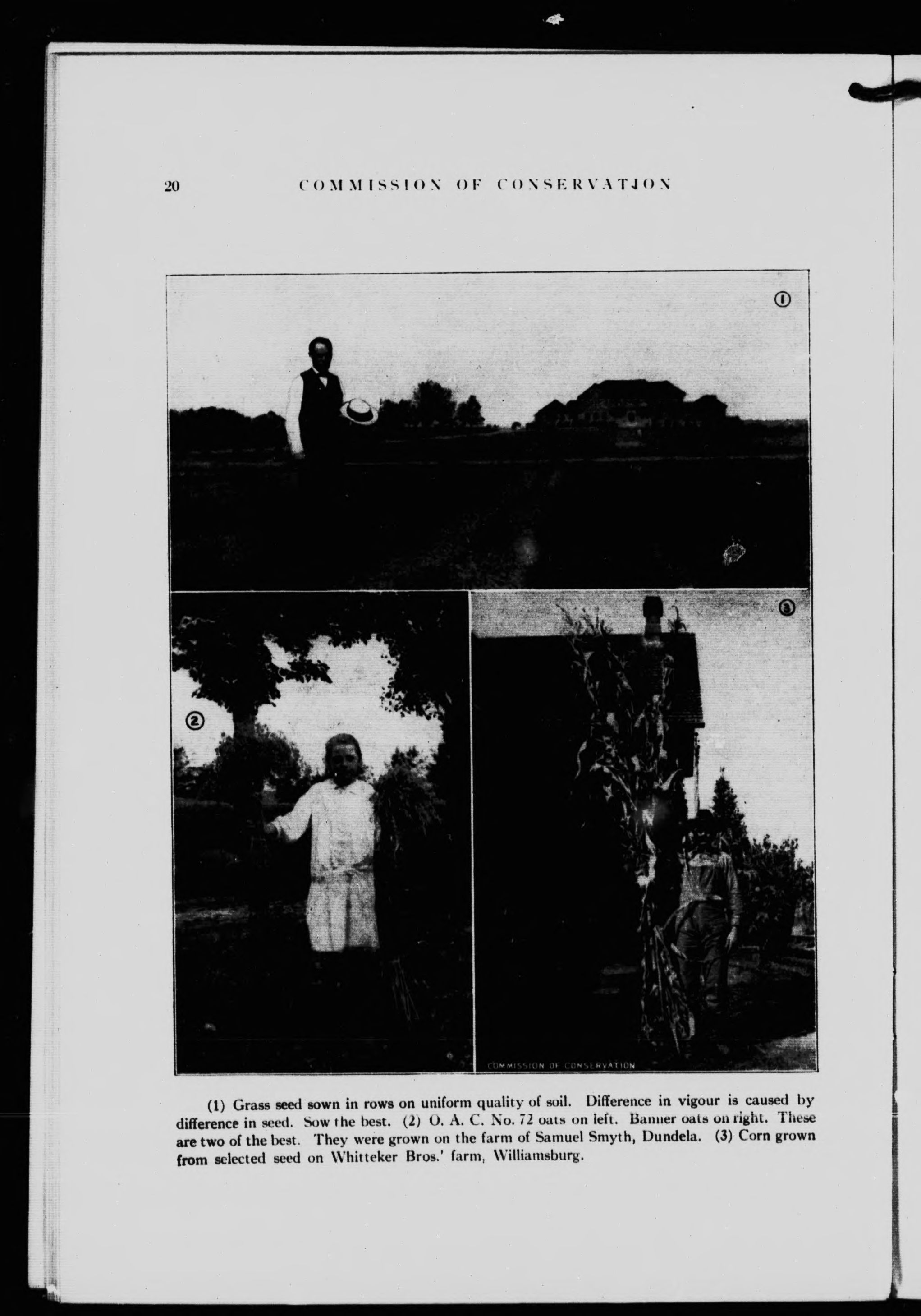 20 COMMISSION OF CONSERVATION

①

②

③

COMMISSION OF CONSERVATION

(1) Grass seed sown in rows on uniform quality of soil. Difference in vigour is caused by difference in seed. Sow the best. (2) O. A. C. No. 72 oats on left. Banner oats on right. These are two of the best. They were grown on the farm of Samuel Smyth, Dundela. (3) Corn grown from selected seed on Whitteker Bros.' farm, Williamsburg.